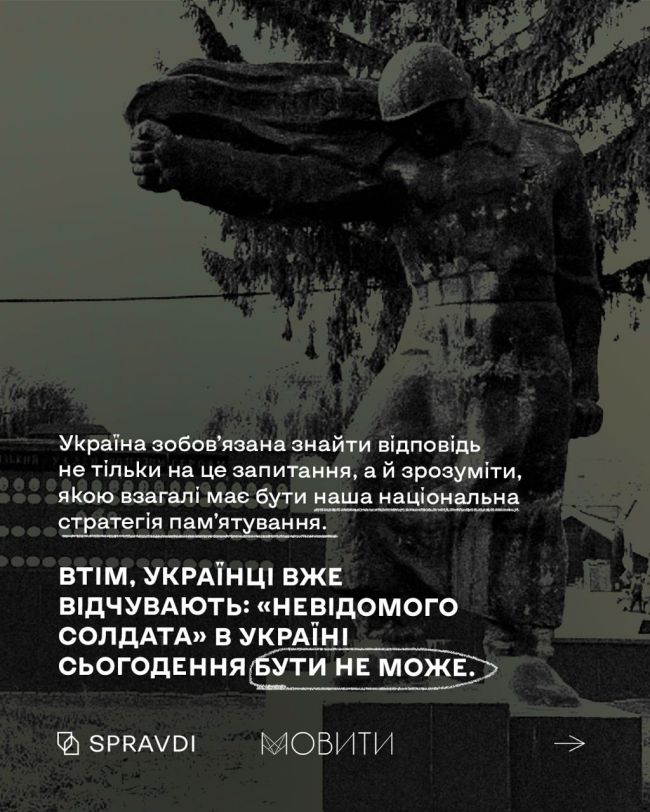 Україна зобов'язана знайти відповідь не тільки на це запитання, а й зрозуміти, якою взагалі має бути наша національна стратегія пам'ятування.

ВТІМ, УКРАЇНЦІ ВЖЕ ВІДЧУВАЮТЬ: «НЕВІДОМОГО СОЛДАТА» В УКРАЇНІ СЬОГОДЕННЯ БУТИ НЕ МОЖЕ.

SPRAVDI

МОВИТИ